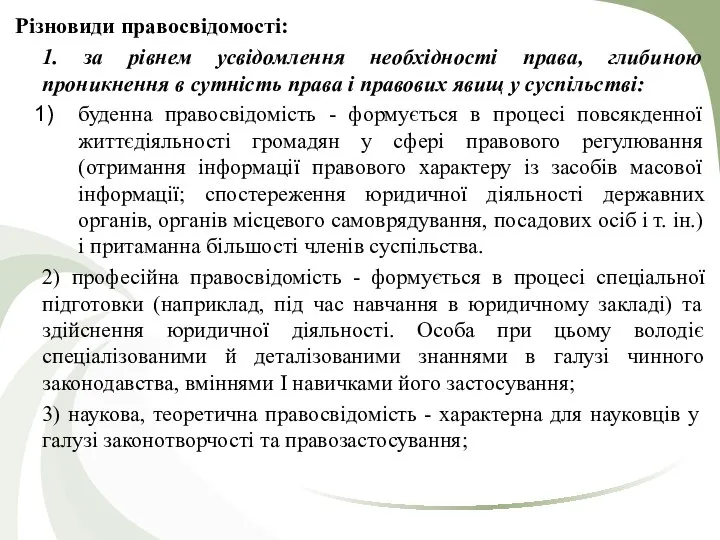 Різновиди правосвідомості:

1. за рівнем усвідомлення необхідності права, глибиною проникнення в сутність права і правових явищ у суспільстві:

1) буденна правосвідомість - формується в процесі повсякденної життєдіяльності громадян у сфері правового регулювання (отримання інформації правового характеру із засобів масової інформації; спостереження юридичної діяльності державних органів, органів місцевого самоврядування, посадових осіб і т. ін.) і притаманна більшості членів суспільства.

2) професійна правосвідомість - формується в процесі спеціальної підготовки (наприклад, під час навчання в юридичному закладі) та здійснення юридичної діяльності. Особа при цьому володіє спеціалізованими й деталізованими знаннями в галузі чинного законодавства, вміннями І навичками його застосування;

3) наукова, теоретична правосвідомість - характерна для науковців у галузі законотворчості та правозастосування;